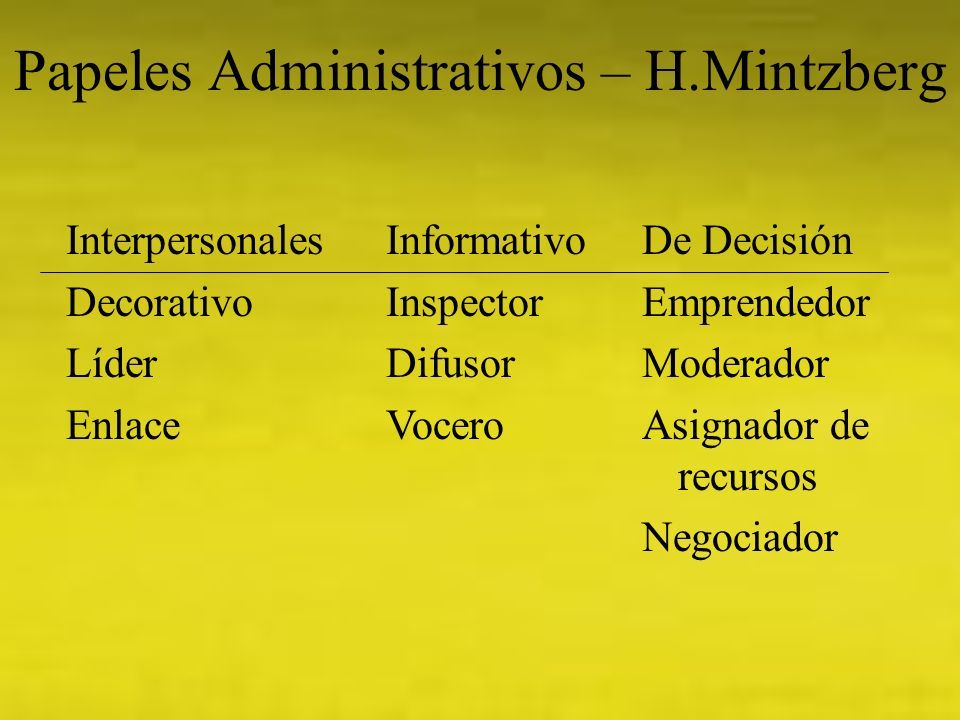 Papeles Administrativos – H.Mintzberg

| Interpersonales | Informativo | De Decisión |
|---|---|---|
| Decorativo | Inspector | Emprendedor |
| Líder | Difusor | Moderador |
| Enlace | Vocero | Asignador de recursos |
| | | Negociador |